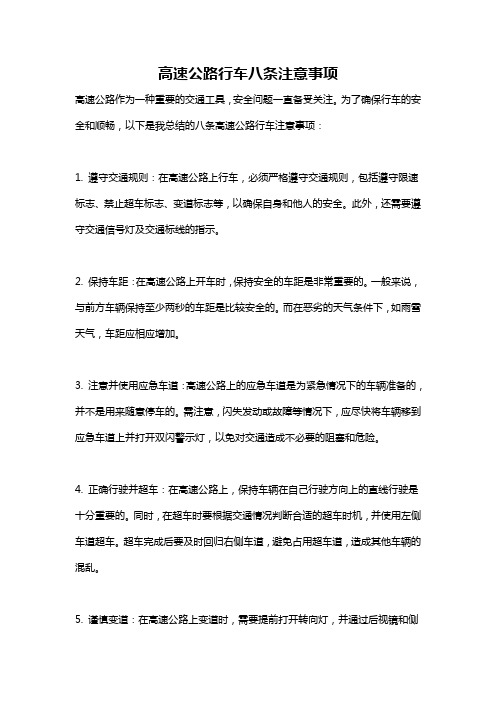 高速公路行车八条注意事项

高速公路作为一种重要的交通工具，安全问题一直备受关注。为了确保行车的安全和顺畅，以下是我总结的八条高速公路行车注意事项：

1. 遵守交通规则：在高速公路上行车，必须严格遵守交通规则，包括遵守限速标志、禁止超车标志、变道标志等，以确保自身和他人的安全。此外，还需要遵守交通信号灯及交通标线的指示。

2. 保持车距：在高速公路上开车时，保持安全的车距是非常重要的。一般来说，与前方车辆保持至少两秒的车距是比较安全的。而在恶劣的天气条件下，如雨雪天气，车距应相应增加。

3. 注意并使用应急车道：高速公路上的应急车道是为紧急情况下的车辆准备的，并不是用来随意停车的。需注意，闪失发动或故障等情况下，应尽快将车辆移到应急车道上并打开双闪警示灯，以免对交通造成不必要的阻塞和危险。

4. 正确行驶并超车：在高速公路上，保持车辆在自己行驶方向上的直线行驶是十分重要的。同时，在超车时要根据交通情况判断合适的超车时机，并使用左侧车道超车。超车完成后要及时回归右侧车道，避免占用超车道，造成其他车辆的混乱。

5. 谨慎变道：在高速公路上变道时，需要提前打开转向灯，并通过后视镜和侧